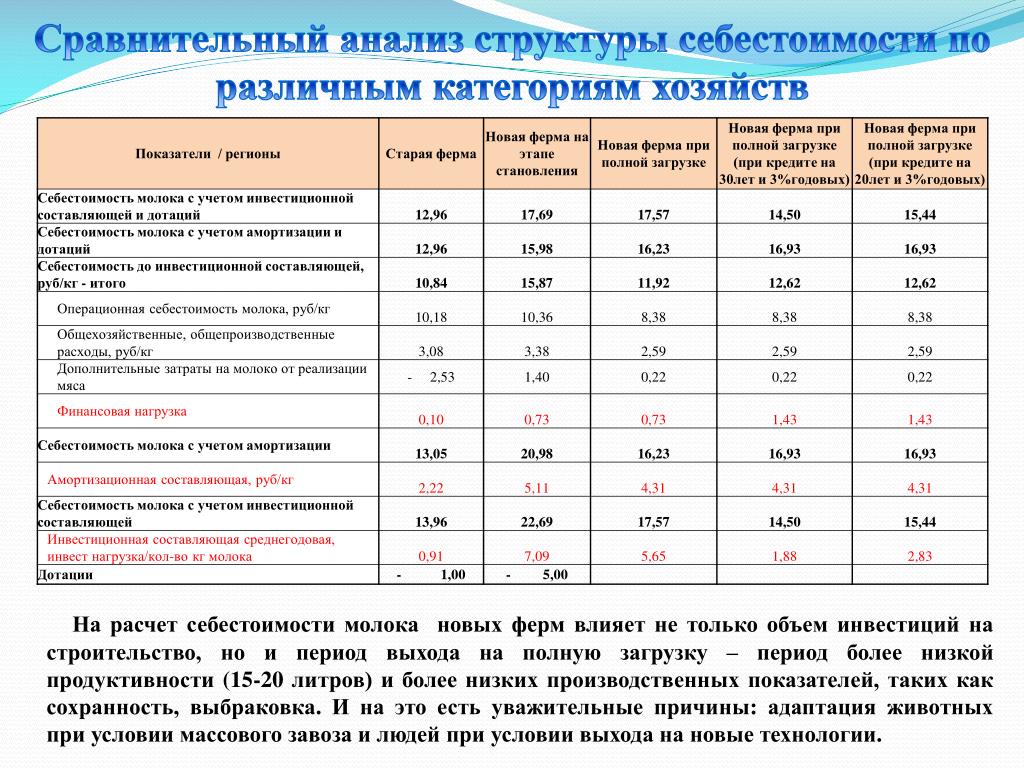 Сравнительный анализ структуры себестоимости по различным категориям хозяйств

| Показатели / регионы | Старая ферма | Новая ферма на этапе становления | Новая ферма при полной загрузке | Новая ферма при полной загрузке (при кредите на 30лет и 3%годовых) | Новая ферма при полной загрузке (при кредите на 20лет и 3%годовых) |
|---|---|---|---|---|---|
| Себестоимость молока с учетом инвестиционной составляющей и дотаций | 12,96 | 17,69 | 17,57 | 14,50 | 15,44 |
| Себестоимость молока с учетом амортизации и дотаций | 12,96 | 15,98 | 16,23 | 16,93 | 16,93 |
| Себестоимость до инвестиционной составляющей, руб/кг - итого | 10,84 | 15,87 | 11,92 | 12,62 | 12,62 |
| Операционная себестоимость молока, руб/кг | 10,18 | 10,36 | 8,38 | 8,38 | 8,38 |
| Общехозяйственные, общепроизводственные расходы, руб/кг | 3,08 | 3,38 | 2,59 | 2,59 | 2,59 |
| Дополнительные затраты на молоко от реализации мяса | - 2,53 | 1,40 | 0,22 | 0,22 | 0,22 |
| Финансовая нагрузка | 0,10 | 0,73 | 0,73 | 1,43 | 1,43 |
| Себестоимость молока с учетом амортизации | 13,05 | 20,98 | 16,23 | 16,93 | 16,93 |
| Амортизационная составляющая, руб/кг | 2,22 | 5,11 | 4,31 | 4,31 | 4,31 |
| Себестоимость молока с учетом инвестиционной составляющей | 13,96 | 22,69 | 17,57 | 14,50 | 15,44 |
| Инвестиционная составляющая среднегодовая, инвест нагрузка/кол-во кг молока | 0,91 | 7,09 | 5,65 | 1,88 | 2,83 |
| Дотации | - 1,00 | - 5,00 | | | |

На расчет себестоимости молока новых ферм влияет не только объем инвестиций на строительство, но и период выхода на полную загрузку – период более низкой продуктивности (15-20 литров) и более низких производственных показателей, таких как сохранность, выбраковка. И на это есть уважительные причины: адаптация животных при условии массового завоза и людей при условии выхода на новые технологии.